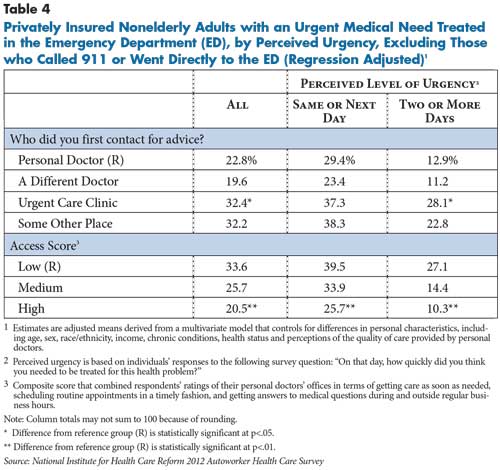 Table 4

Privately Insured Nonelderly Adults with an Urgent Medical Need Treated in the Emergency Department (ED), by Perceived Urgency, Excluding Those who Called 911 or Went Directly to the ED (Regression Adjusted)$^1$

| | | Perceived Level of Urgency$^2$ | |
|---|---|---|---|
| | All | Same or Next Day | Two or More Days |
| Who did you first contact for advice? | | | |
| Personal Doctor (R) | 22.8% | 29.4% | 12.9% |
| A Different Doctor | 19.6 | 23.4 | 11.2 |
| Urgent Care Clinic | 32.4* | 37.3 | 28.1* |
| Some Other Place | 32.2 | 38.3 | 22.8 |
| Access Score$^3$ | | | |
| Low (R) | 33.6 | 39.5 | 27.1 |
| Medium | 25.7 | 33.9 | 14.4 |
| High | 20.5** | 25.7** | 10.3** |

1 Estimates are adjusted means derived from a multivariate model that controls for differences in personal characteristics, including age, sex, race/ethnicity, income, chronic conditions, health status and perceptions of the quality of care provided by personal doctors.

2 Perceived urgency is based on individuals' responses to the following survey question: "On that day, how quickly did you think you needed to be treated for this health problem?"

3 Composite score that combined respondents' ratings of their personal doctors' offices in terms of getting care as soon as needed, scheduling routine appointments in a timely fashion, and getting answers to medical questions during and outside regular business hours.

Note: Column totals may not sum to 100 because of rounding.

* Difference from reference group (R) is statistically significant at p<.05.

** Difference from reference group (R) is statistically significant at p<.01.

Source: National Institute for Health Care Reform 2012 Autoworker Health Care Survey